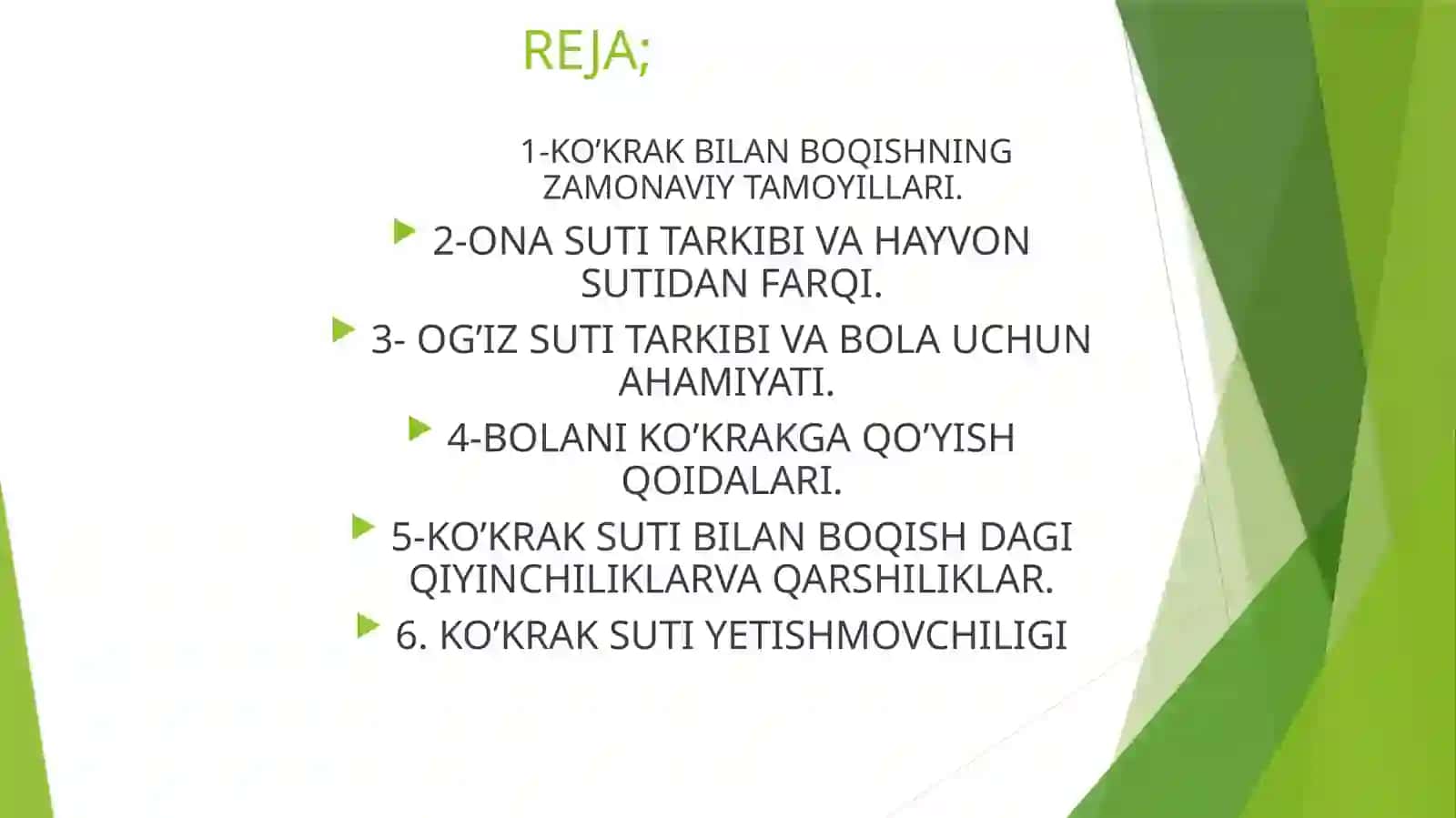 REJA;

1-KO’KRAK BILAN BOQISHNING ZAMONAVIY TAMOYILLARI.

2-ONA SUTI TARKIBI VA HAYVON SUTIDAN FARQI.

3- OG’IZ SUTI TARKIBI VA BOLA UCHUN AHAMIYATI.

4-BOLANI KO’KRAKGA QO’YISH QOIDALARI.

5-KO’KRAK SUTI BILAN BOQISH DAGI QIYINCHILIKLARVA QARSHILIKLAR.

6. KO’KRAK SUTI YETISHMOVCHILIGI